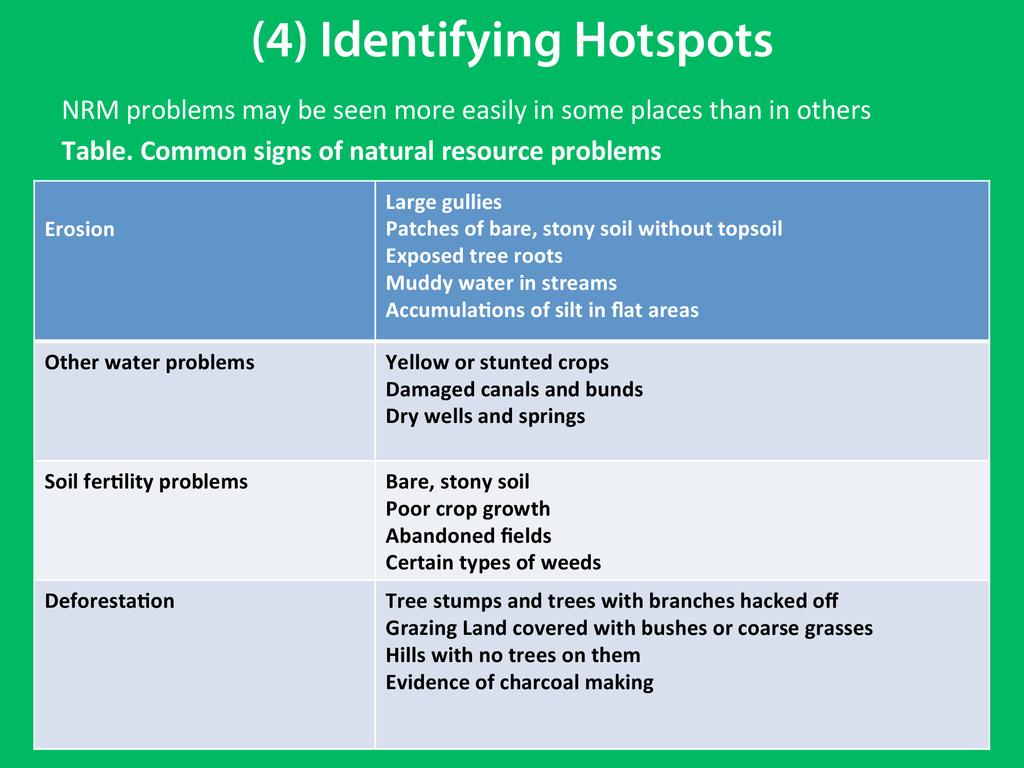 (4) Identifying Hotspots

NRM problems may be seen more easily in some places than in others

Table. Common signs of natural resource problems

| Erosion | Large gullies<br>Patches of bare, stony soil without topsoil<br>Exposed tree roots<br>Muddy water in streams<br>Accumulations of silt in flat areas |
|---|---|
| Other water problems | Yellow or stunted crops<br>Damaged canals and bunds<br>Dry wells and springs |
| Soil fertility problems | Bare, stony soil<br>Poor crop growth<br>Abandoned fields<br>Certain types of weeds |
| Deforestation | Tree stumps and trees with branches hacked off<br>Grazing Land covered with bushes or coarse grasses<br>Hills with no trees on them<br>Evidence of charcoal making |